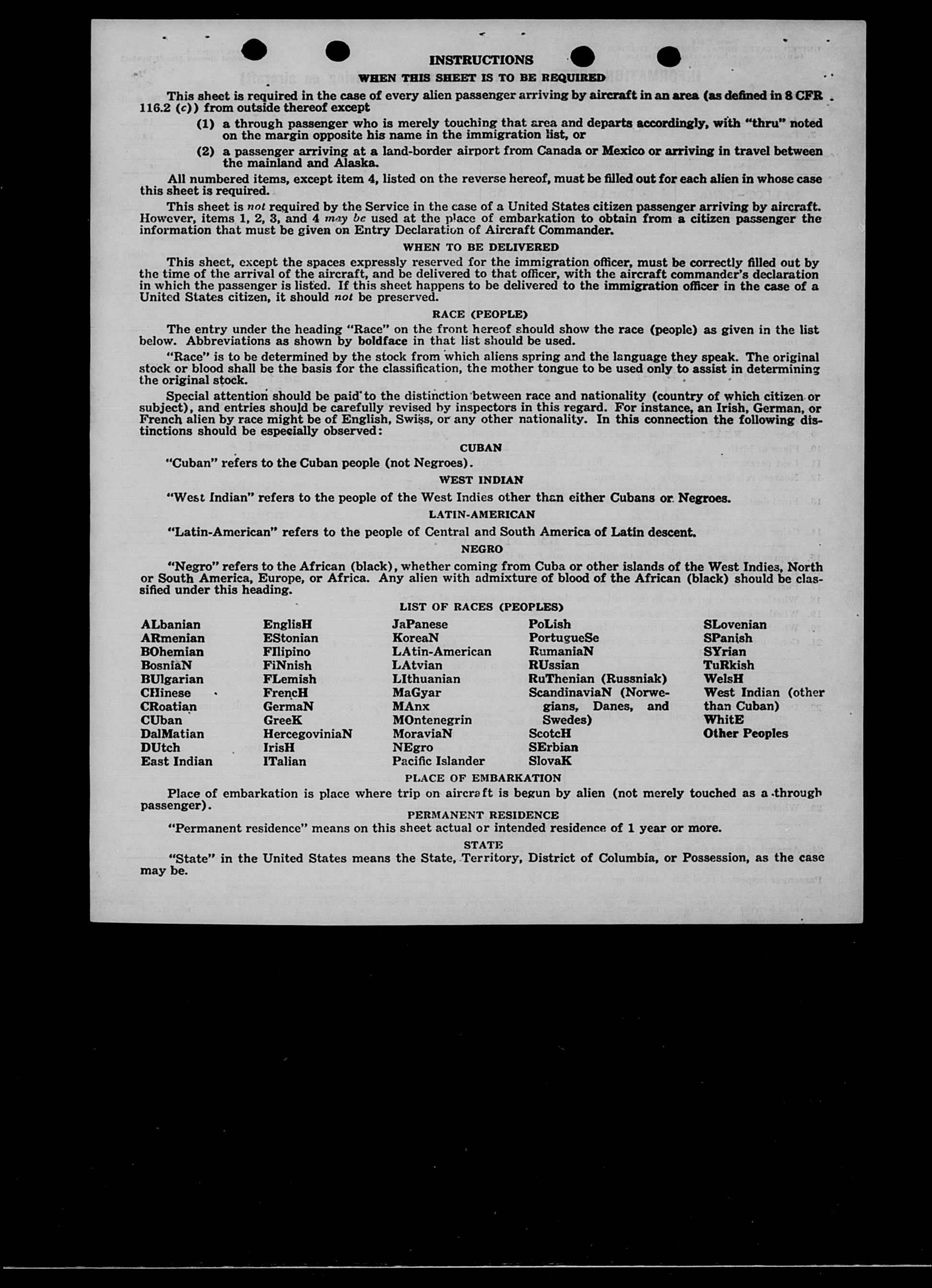 INSTRUCTIONS

WHEN THIS SHEET IS TO BE REQUIRED

This sheet is required in the case of every alien passenger arriving by aircraft in an area (as defined in 8 CFR 116.2 (c)) from outside thereof except

(1) a through passenger who is merely touching that area and departs accordingly, with "thru" noted on the margin opposite his name in the immigration list, or

(2) a passenger arriving at a land-border airport from Canada or Mexico or arriving in travel between the mainland and Alaska.

All numbered items, except item 4, listed on the reverse hereof, must be filled out for each alien in whose case this sheet is required.

This sheet is not required by the Service in the case of a United States citizen passenger arriving by aircraft. However, items 1, 2, 3, and 4 may be used at the place of embarkation to obtain from a citizen passenger the information that must be given on Entry Declaration of Aircraft Commander.

WHEN TO BE DELIVERED

This sheet, except the spaces expressly reserved for the immigration officer, must be correctly filled out by the time of the arrival of the aircraft, and be delivered to that officer, with the aircraft commander's declaration in which the passenger is listed. If this sheet happens to be delivered to the immigration officer in the case of a United States citizen, it should not be preserved.

RACE (PEOPLE)

The entry under the heading "Race" on the front hereof should show the race (people) as given in the list below. Abbreviations as shown by boldface in that list should be used.

"Race" is to be determined by the stock from which aliens spring and the language they speak. The original stock or blood shall be the basis for the classification, the mother tongue to be used only to assist in determining the original stock.

Special attention should be paid to the distinction between race and nationality (country of which citizen or subject), and entries should be carefully revised by inspectors in this regard. For instance, an Irish, German, or French alien by race might be of English, Swiss, or any other nationality. In this connection the following distinctions should be especially observed:

CUBAN

"Cuban" refers to the Cuban people (not Negroes).

WEST INDIAN

"West Indian" refers to the people of the West Indies other than either Cubans or Negroes.

LATIN-AMERICAN

"Latin-American" refers to the people of Central and South America of Latin descent.

NEGRO

"Negro" refers to the African (black), whether coming from Cuba or other islands of the West Indies, North or South America, Europe, or Africa. Any alien with admixture of blood of the African (black) should be classified under this heading.

LIST OF RACES (PEOPLES)

ALbanian
ARmenian
BOhemian
BosniaN
BUlgarian
CHinese
CRoatian
CUban
DalMatian
DUtch
East Indian

EnglisH
EStonian
FIlipino
FiNnish
FLemish
FrencH
GermaN
GreeK
HercegoviniaN
IrisH
ITalian

JaPanese
KoreaN
LAtin-American
LAtvian
LIthuanian
MaGyar
MAnx
MOntenegrin
MoraviaN
NEgro
Pacific Islander

PoLish
PortugueSe
RumaniaN
RUssian
RuThenian (Russniak)
ScandinaviaN (Norwegians, Danes, and Swedes)
ScotcH
SErbian
SlovaK

SLovenian
SPanish
SYrian
TuRkish
WelsH
West Indian (other than Cuban)
WhitE
Other Peoples

PLACE OF EMBARKATION

Place of embarkation is place where trip on aircraft is begun by alien (not merely touched as a through passenger).

PERMANENT RESIDENCE

"Permanent residence" means on this sheet actual or intended residence of 1 year or more.

STATE

"State" in the United States means the State, Territory, District of Columbia, or Possession, as the case may be.